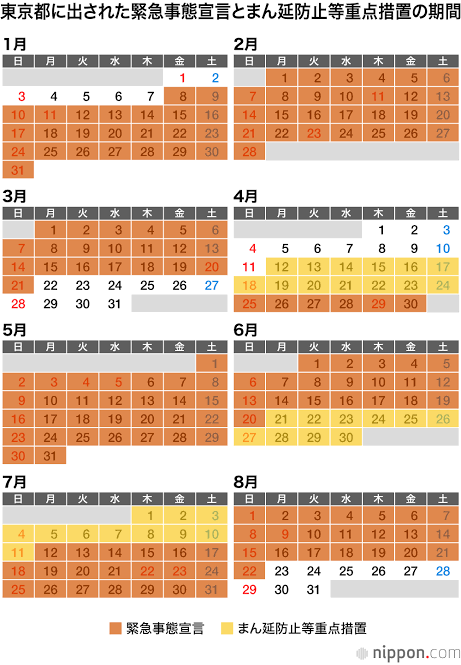 東京都に出された緊急事態宣言とまん延防止等重点措置の期間

1月

| 日 | 月 | 火 | 水 | 木 | 金 | 土 |
|---|---|---|---|---|---|---|
| | | | | | 1 | 2 |
| 3 | 4 | 5 | 6 | 7 | 8 | 9 |
| 10 | 11 | 12 | 13 | 14 | 15 | 16 |
| 17 | 18 | 19 | 20 | 21 | 22 | 23 |
| 24 | 25 | 26 | 27 | 28 | 29 | 30 |
| 31 | | | | | | |

2月

| 日 | 月 | 火 | 水 | 木 | 金 | 土 |
|---|---|---|---|---|---|---|
| | 1 | 2 | 3 | 4 | 5 | 6 |
| 7 | 8 | 9 | 10 | 11 | 12 | 13 |
| 14 | 15 | 16 | 17 | 18 | 19 | 20 |
| 21 | 22 | 23 | 24 | 25 | 26 | 27 |
| 28 | | | | | | |

3月

| 日 | 月 | 火 | 水 | 木 | 金 | 土 |
|---|---|---|---|---|---|---|
| | 1 | 2 | 3 | 4 | 5 | 6 |
| 7 | 8 | 9 | 10 | 11 | 12 | 13 |
| 14 | 15 | 16 | 17 | 18 | 19 | 20 |
| 21 | 22 | 23 | 24 | 25 | 26 | 27 |
| 28 | 29 | 30 | 31 | | | |

4月

| 日 | 月 | 火 | 水 | 木 | 金 | 土 |
|---|---|---|---|---|---|---|
| | | | | 1 | 2 | 3 |
| 4 | 5 | 6 | 7 | 8 | 9 | 10 |
| 11 | 12 | 13 | 14 | 15 | 16 | 17 |
| 18 | 19 | 20 | 21 | 22 | 23 | 24 |
| 25 | 26 | 27 | 28 | 29 | 30 | |

5月

| 日 | 月 | 火 | 水 | 木 | 金 | 土 |
|---|---|---|---|---|---|---|
| | | | | | | 1 |
| 2 | 3 | 4 | 5 | 6 | 7 | 8 |
| 9 | 10 | 11 | 12 | 13 | 14 | 15 |
| 16 | 17 | 18 | 19 | 20 | 21 | 22 |
| 23 | 24 | 25 | 26 | 27 | 28 | 29 |
| 30 | 31 | | | | | |

6月

| 日 | 月 | 火 | 水 | 木 | 金 | 土 |
|---|---|---|---|---|---|---|
| | | 1 | 2 | 3 | 4 | 5 |
| 6 | 7 | 8 | 9 | 10 | 11 | 12 |
| 13 | 14 | 15 | 16 | 17 | 18 | 19 |
| 20 | 21 | 22 | 23 | 24 | 25 | 26 |
| 27 | 28 | 29 | 30 | | | |

7月

| 日 | 月 | 火 | 水 | 木 | 金 | 土 |
|---|---|---|---|---|---|---|
| | | | | 1 | 2 | 3 |
| 4 | 5 | 6 | 7 | 8 | 9 | 10 |
| 11 | 12 | 13 | 14 | 15 | 16 | 17 |
| 18 | 19 | 20 | 21 | 22 | 23 | 24 |
| 25 | 26 | 27 | 28 | 29 | 30 | 31 |

8月

| 日 | 月 | 火 | 水 | 木 | 金 | 土 |
|---|---|---|---|---|---|---|
| 1 | 2 | 3 | 4 | 5 | 6 | 7 |
| 8 | 9 | 10 | 11 | 12 | 13 | 14 |
| 15 | 16 | 17 | 18 | 19 | 20 | 21 |
| 22 | 23 | 24 | 25 | 26 | 27 | 28 |
| 29 | 30 | 31 | | | | |

緊急事態宣言 まん延防止等重点措置

nippon.com